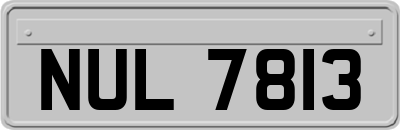 NUL 7813